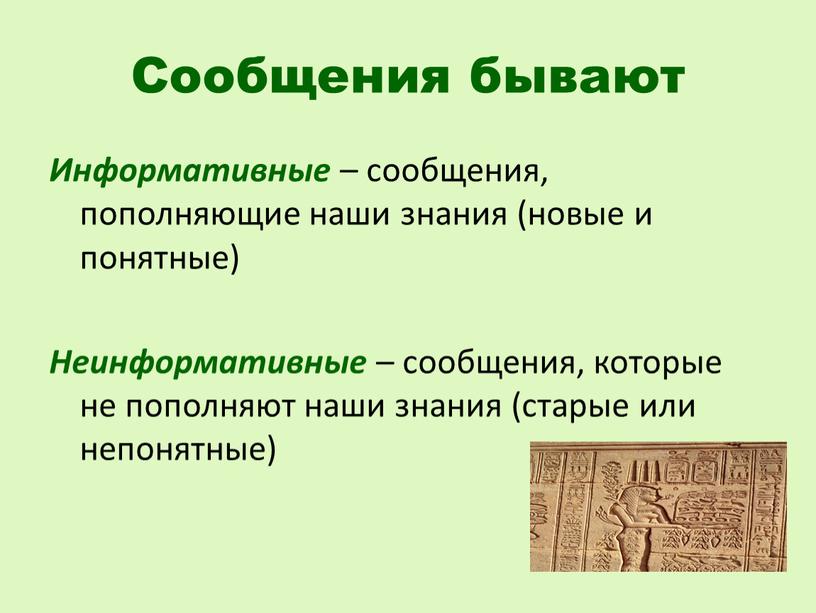 Сообщения бывают

Информативные – сообщения, пополняющие наши знания (новые и понятные)

Неинформативные – сообщения, которые не пополняют наши знания (старые или непонятные)